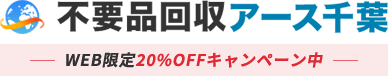 不要品回収アース千葉

WEB限定20%OFFキャンペーン中